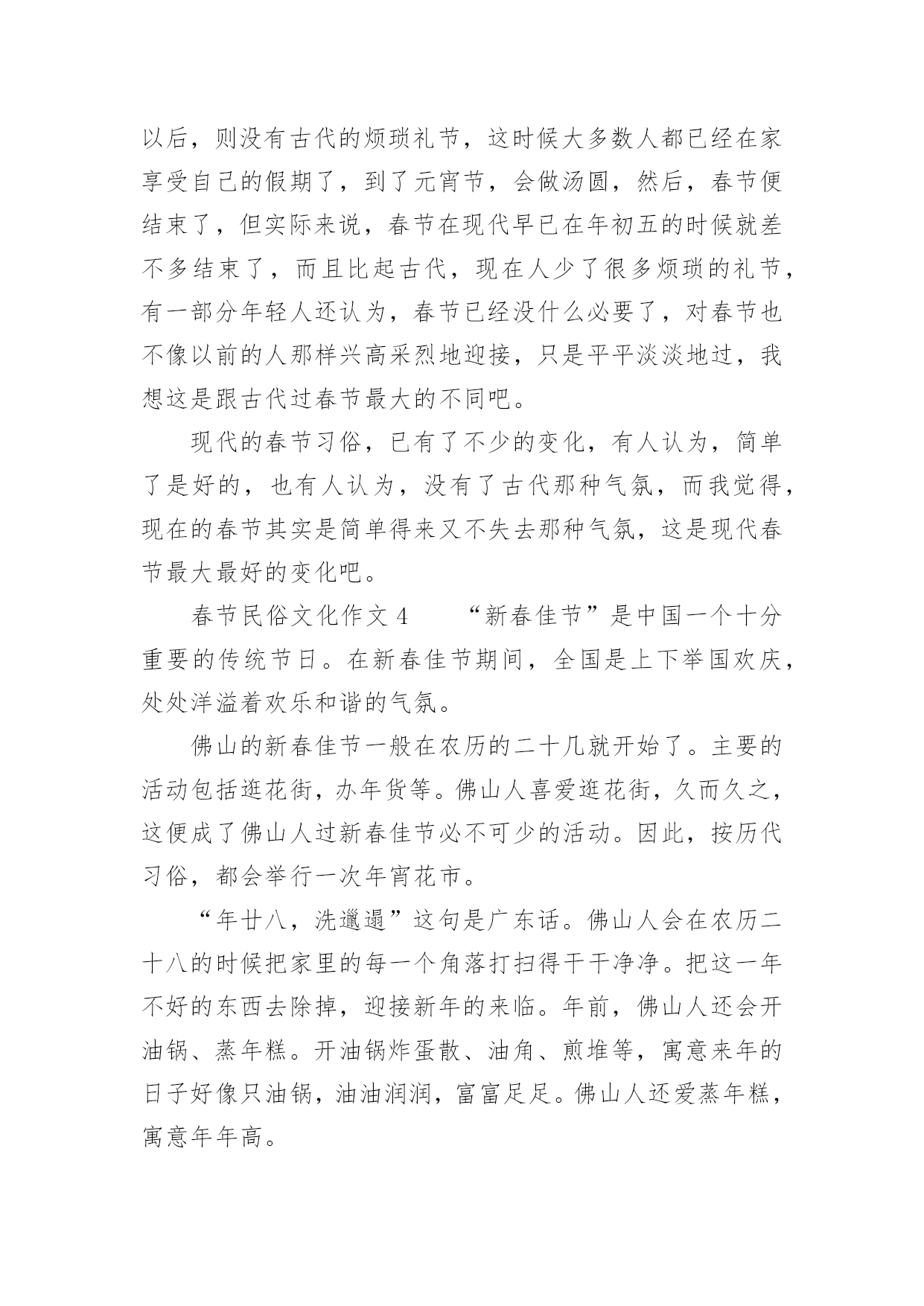 以后，则没有古代的烦琐礼节，这时候大多数人都已经在家享受自己的假期了，到了元宵节，会做汤圆，然后，春节便结束了，但实际来说，春节在现代早已在年初五的时候就差不多结束了，而且比起古代，现在人少了很多烦琐的礼节，有一部分年轻人还认为，春节已经没什么必要了，对春节也不像以前的人那样兴高采烈地迎接，只是平平淡淡地过，我想这是跟古代过春节最大的不同吧。

现代的春节习俗，已有了不少的变化，有人认为，简单了是好的，也有人认为，没有了古代那种气氛，而我觉得，现在的春节其实是简单得来又不失去那种气氛，这是现代春节最大最好的变化吧。

春节民俗文化作文 4　　“新春佳节”是中国一个十分重要的传统节日。在新春佳节期间，全国是上下举国欢庆，处处洋溢着欢乐和谐的气氛。

佛山的新春佳节一般在农历的二十几就开始了。主要的活动包括逛花街，办年货等。佛山人喜爱逛花街，久而久之，这便成了佛山人过新春佳节必不可少的活动。因此，按历代习俗，都会举行一次年宵花市。

“年廿八，洗邋遢”这句是广东话。佛山人会在农历二十八的时候把家里的每一个角落打扫得干干净净。把这一年不好的东西去除掉，迎接新年的来临。年前，佛山人还会开油锅、蒸年糕。开油锅炸蛋散、油角、煎堆等，寓意来年的日子好像只油锅，油油润润，富富足足。佛山人还爱蒸年糕，寓意年年高。